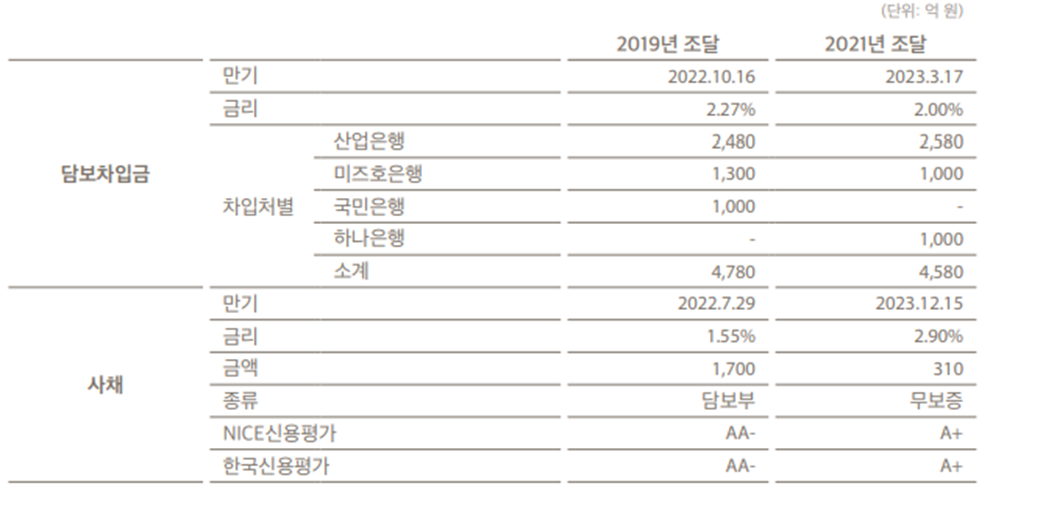 (단위: 억 원)

| | | | 2019년 조달 | 2021년 조달 |
|---|---|---|---|---|
| 담보차입금 | 만기 | | 2022.10.16 | 2023.3.17 |
| | 금리 | | 2.27% | 2.00% |
| | 차입처별 | 산업은행 | 2,480 | 2,580 |
| | | 미즈호은행 | 1,300 | 1,000 |
| | | 국민은행 | 1,000 | - |
| | | 하나은행 | - | 1,000 |
| | | 소계 | 4,780 | 4,580 |
| 사채 | 만기 | | 2022.7.29 | 2023.12.15 |
| | 금리 | | 1.55% | 2.90% |
| | 금액 | | 1,700 | 310 |
| | 종류 | | 담보부 | 무보증 |
| | NICE신용평가 | | AA- | A+ |
| | 한국신용평가 | | AA- | A+ |